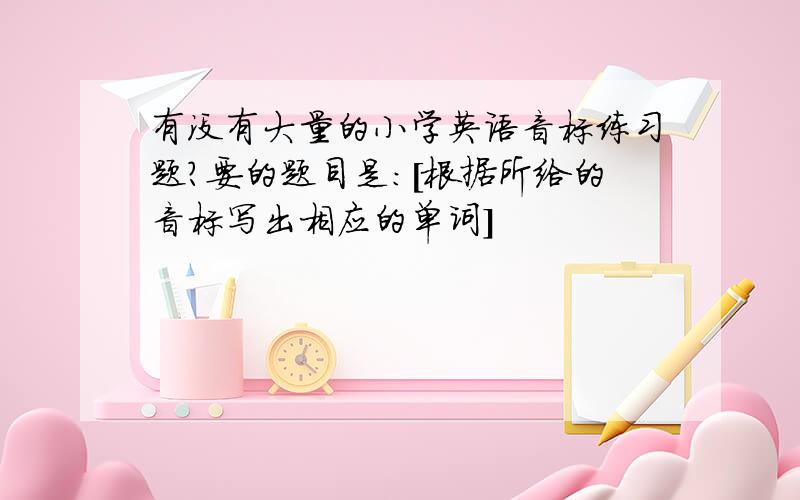 有没有大量的小学英语音标练习题?要的题目是:[根据所给的音标写出相应的单词]